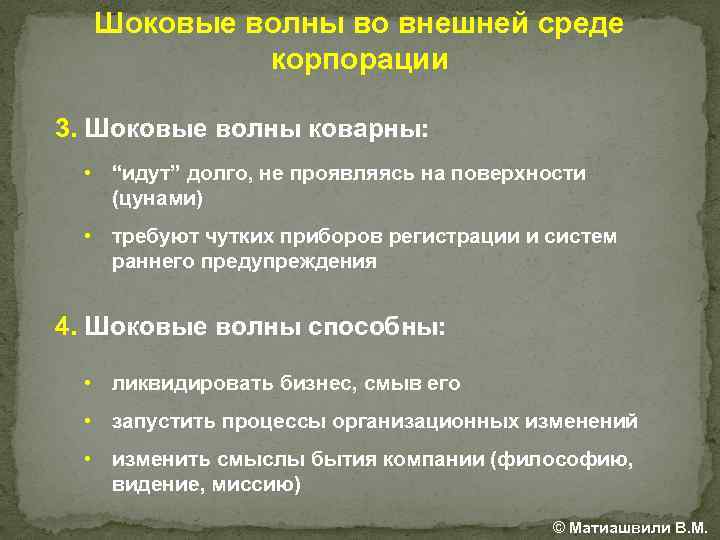 Шоковые волны во внешней среде корпорации

3. Шоковые волны коварны:

• “идут” долго, не проявляясь на поверхности (цунами)

• требуют чутких приборов регистрации и систем раннего предупреждения

4. Шоковые волны способны:

• ликвидировать бизнес, смыв его

• запустить процессы организационных изменений

• изменить смыслы бытия компании (философию, видение, миссию)

© Матиашвили В.М.